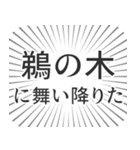 鵜の木
に舞い降りた